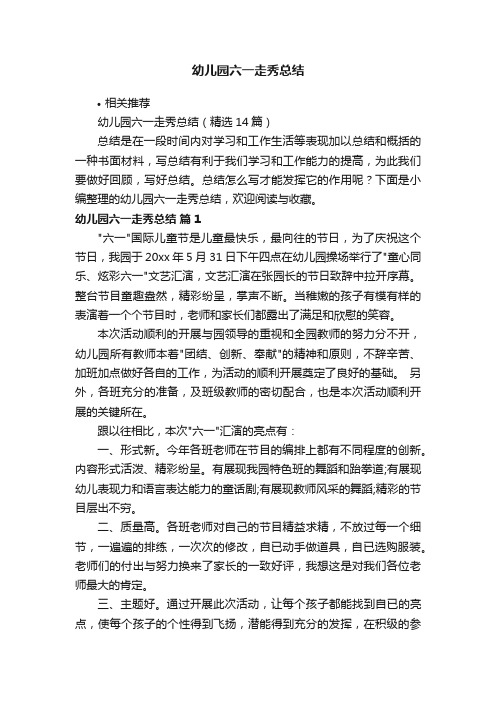 幼儿园六一走秀总结

• 相关推荐

幼儿园六一走秀总结（精选 14 篇）

总结是在一段时间内对学习和工作生活等表现加以总结和概括的一种书面材料，写总结有利于我们学习和工作能力的提高，为此我们要做好回顾，写好总结。总结怎么写才能发挥它的作用呢？下面是小编整理的幼儿园六一走秀总结，欢迎阅读与收藏。

幼儿园六一走秀总结 篇 1

"六一"国际儿童节是儿童最快乐，最向往的节日，为了庆祝这个节日，我园于 20xx 年 5 月 31 日下午四点在幼儿园操场举行了"童心同乐、炫彩六一"文艺汇演，文艺汇演在张园长的节日致辞中拉开序幕。整台节目童趣盎然，精彩纷呈，掌声不断。当稚嫩的孩子有模有样的表演着一个个节目时，老师和家长们都露出了满足和欣慰的笑容。

本次活动顺利的开展与园领导的重视和全园教师的努力分不开，幼儿园所有教师本着"团结、创新、奉献"的精神和原则，不辞辛苦、加班加点做好各自的工作，为活动的顺利开展奠定了良好的基础。 另外，各班充分的准备，及班级教师的密切配合，也是本次活动顺利开展的关键所在。

跟以往相比，本次"六一"汇演的亮点有：

一、形式新。今年各班老师在节目的编排上都有不同程度的创新。内容形式活泼、精彩纷呈。有展现我园特色班的舞蹈和跆拳道;有展现幼儿表现力和语言表达能力的童话剧;有展现教师风采的舞蹈;精彩的节目层出不穷。

二、质量高。各班老师对自己的节目精益求精，不放过每一个细节，一遍遍的排练，一次次的修改，自已动手做道具，自已选购服装。老师们的付出与努力换来了家长的一致好评，我想这是对我们各位老师最大的肯定。

三、主题好。通过开展此次活动，让每个孩子都能找到自已的亮点，使每个孩子的个性得到飞扬，潜能得到充分的发挥，在积级的参